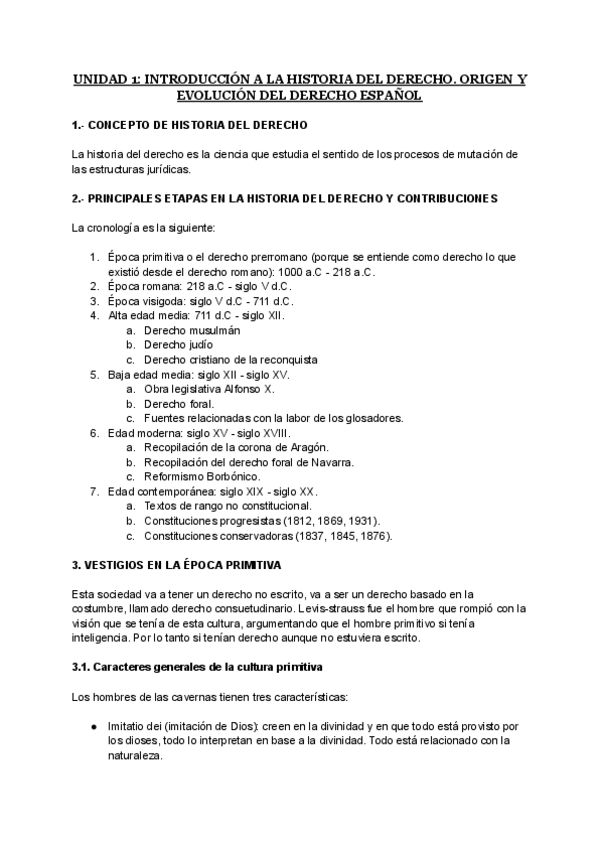 UNIDAD 1: INTRODUCCIÓN A LA HISTORIA DEL DERECHO. ORIGEN Y EVOLUCIÓN DEL DERECHO ESPAÑOL

1.- CONCEPTO DE HISTORIA DEL DERECHO

La historia del derecho es la ciencia que estudia el sentido de los procesos de mutación de las estructuras jurídicas.

2.- PRINCIPALES ETAPAS EN LA HISTORIA DEL DERECHO Y CONTRIBUCIONES

La cronología es la siguiente:

1. Época primitiva o el derecho prerromano (porque se entiende como derecho lo que existió desde el derecho romano): 1000 a.C - 218 a.C.
2. Época romana: 218 a.C - siglo V d.C.
3. Época visigoda: siglo V d.C - 711 d.C.
4. Alta edad media: 711 d.C - siglo XII.
   a. Derecho musulmán
   b. Derecho judío
   c. Derecho cristiano de la reconquista
5. Baja edad media: siglo XII - siglo XV.
   a. Obra legislativa Alfonso X.
   b. Derecho foral.
   c. Fuentes relacionadas con la labor de los glosadores.
6. Edad moderna: siglo XV - siglo XVIII.
   a. Recopilación de la corona de Aragón.
   b. Recopilación del derecho foral de Navarra.
   c. Reformismo Borbónico.
7. Edad contemporánea: siglo XIX - siglo XX.
   a. Textos de rango no constitucional.
   b. Constituciones progresistas (1812, 1869, 1931).
   c. Constituciones conservadoras (1837, 1845, 1876).

3. VESTIGIOS EN LA ÉPOCA PRIMITIVA

Esta sociedad va a tener un derecho no escrito, va a ser un derecho basado en la costumbre, llamado derecho consuetudinario. Levis-strauss fue el hombre que rompió con la visión que se tenía de esta cultura, argumentando que el hombre primitivo si tenía inteligencia. Por lo tanto si tenían derecho aunque no estuviera escrito.

3.1. Caracteres generales de la cultura primitiva

Los hombres de las cavernas tienen tres características:

● Imitatio dei (imitación de Dios): creen en la divinidad y en que todo está provisto por los dioses, todo lo interpretan en base a la divinidad. Todo está relacionado con la naturaleza.